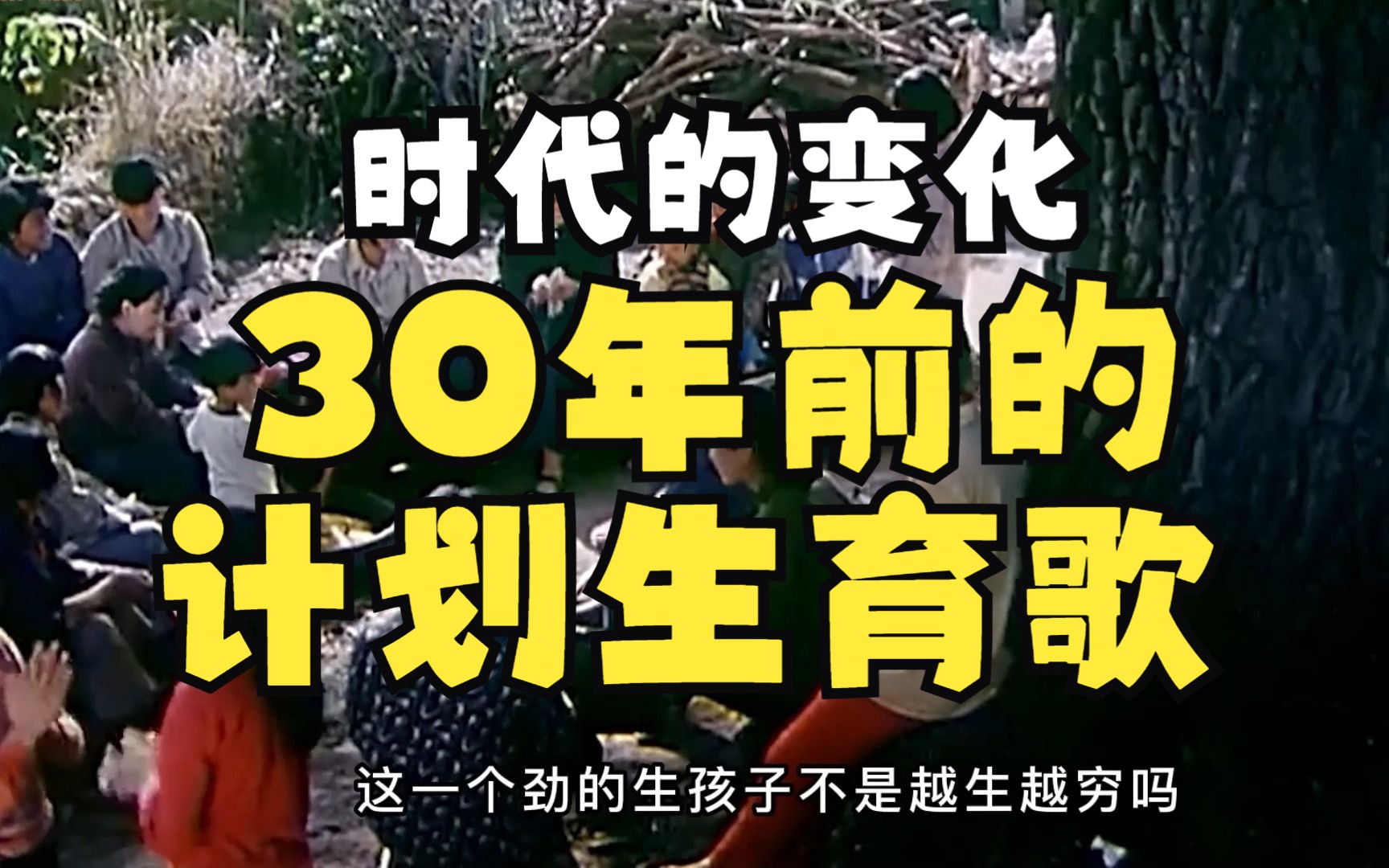 时代的变化
30年前的
计划生育歌

这一个劲的生孩子不是越生越穷吗